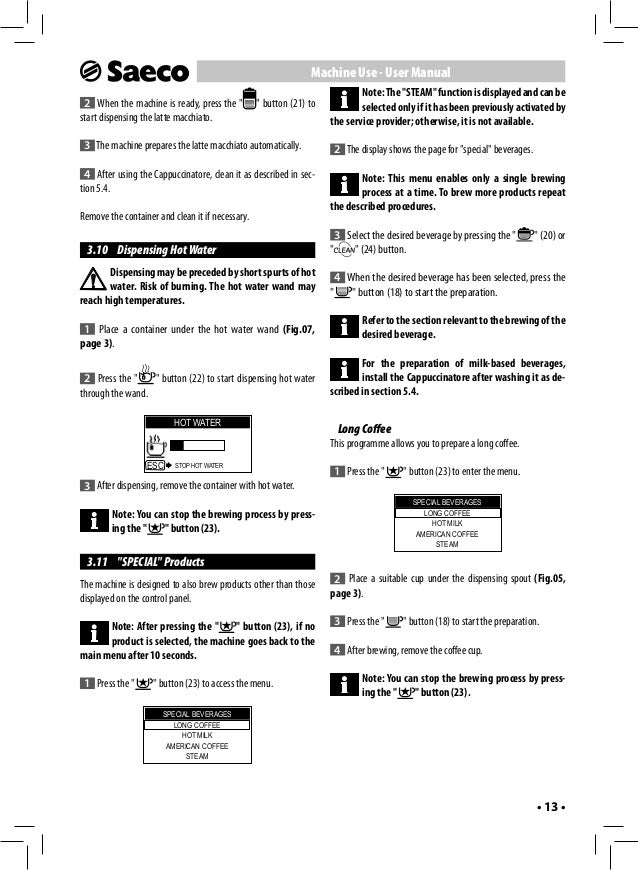 Saeco

Machine Use - User Manual

2 When the machine is ready, press the " " button (21) to start dispensing the latte macchiato.

3 The machine prepares the latte macchiato automatically.

4 After using the Cappuccinatore, clean it as described in section 5.4.

Remove the container and clean it if necessary.

3.10 Dispensing Hot Water

Dispensing may be preceded by short spurts of hot water. Risk of burning. The hot water wand may reach high temperatures.

1 Place a container under the hot water wand (Fig.07, page 3).

2 Press the " " button (22) to start dispensing hot water through the wand.

HOT WATER
ESC STOP HOT WATER

3 After dispensing, remove the container with hot water.

Note: You can stop the brewing process by pressing the " " button (23).

3.11 "SPECIAL" Products

The machine is designed to also brew products other than those displayed on the control panel.

Note: After pressing the " " button (23), if no product is selected, the machine goes back to the main menu after 10 seconds.

1 Press the " " button (23) to access the menu.

SPECIAL BEVERAGES
LONG COFFEE
HOT MILK
AMERICAN COFFEE
STEAM

Note: The "STEAM" function is displayed and can be selected only if it has been previously activated by the service provider; otherwise, it is not available.

2 The display shows the page for "special" beverages.

Note: This menu enables only a single brewing process at a time. To brew more products repeat the described procedures.

3 Select the desired beverage by pressing the " " (20) or "CLEAN" (24) button.

4 When the desired beverage has been selected, press the " " button (18) to start the preparation.

Refer to the section relevant to the brewing of the desired beverage.

For the preparation of milk-based beverages, install the Cappuccinatore after washing it as described in section 5.4.

Long Coffee
This programme allows you to prepare a long coffee.

1 Press the " " button (23) to enter the menu.

SPECIAL BEVERAGES
LONG COFFEE
HOT MILK
AMERICAN COFFEE
STEAM

2 Place a suitable cup under the dispensing spout (Fig.05, page 3).

3 Press the " " button (18) to start the preparation.

4 After brewing, remove the coffee cup.

Note: You can stop the brewing process by pressing the " " button (23).

• 13 •